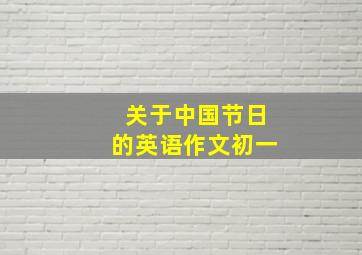 关于中国节日
的英语作文初一